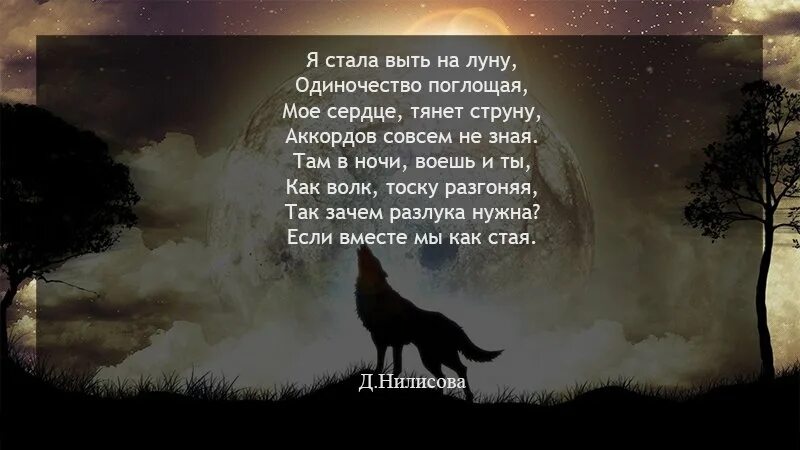 Я стала выть на луну,
Одиночество поглощая,
Мое сердце, тянет струну,
Аккордов совсем не зная.
Там в ночи, воешь и ты,
Как волк, тоску разгоняя,
Так зачем разлука нужна?
Если вместе мы как стая.

Д.Нилисова